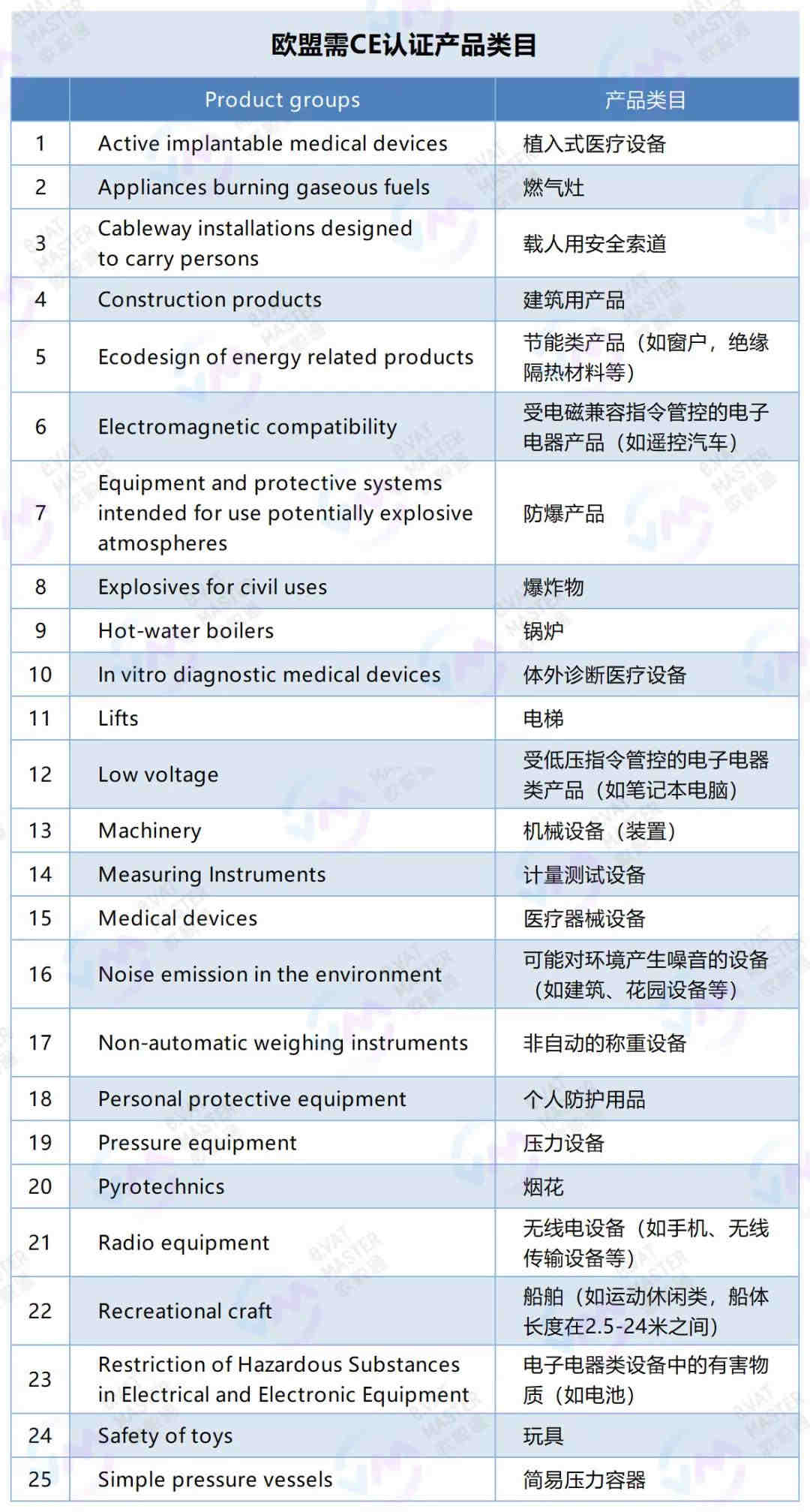 欧盟需CE认证产品类目

| | Product groups | 产品类目 |
|---|---|---|
| 1 | Active implantable medical devices | 植入式医疗设备 |
| 2 | Appliances burning gaseous fuels | 燃气灶 |
| 3 | Cableway installations designed to carry persons | 载人用安全索道 |
| 4 | Construction products | 建筑用产品 |
| 5 | Ecodesign of energy related products | 节能类产品（如窗户，绝缘隔热材料等） |
| 6 | Electromagnetic compatibility | 受电磁兼容指令管控的电子电器产品（如遥控汽车） |
| 7 | Equipment and protective systems intended for use potentially explosive atmospheres | 防爆产品 |
| 8 | Explosives for civil uses | 爆炸物 |
| 9 | Hot-water boilers | 锅炉 |
| 10 | In vitro diagnostic medical devices | 体外诊断医疗设备 |
| 11 | Lifts | 电梯 |
| 12 | Low voltage | 受低压指令管控的电子电器类产品（如笔记本电脑） |
| 13 | Machinery | 机械设备（装置） |
| 14 | Measuring Instruments | 计量测试设备 |
| 15 | Medical devices | 医疗器械设备 |
| 16 | Noise emission in the environment | 可能对环境产生噪音的设备（如建筑、花园设备等） |
| 17 | Non-automatic weighing instruments | 非自动的称重设备 |
| 18 | Personal protective equipment | 个人防护用品 |
| 19 | Pressure equipment | 压力设备 |
| 20 | Pyrotechnics | 烟花 |
| 21 | Radio equipment | 无线电设备（如手机、无线传输设备等） |
| 22 | Recreational craft | 船舶（如运动休闲类，船体长度在2.5-24米之间） |
| 23 | Restriction of Hazardous Substances in Electrical and Electronic Equipment | 电子电器类设备中的有害物质（如电池） |
| 24 | Safety of toys | 玩具 |
| 25 | Simple pressure vessels | 简易压力容器 |